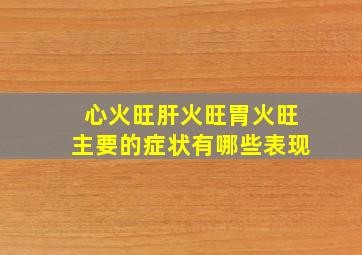 心火旺肝火旺胃火旺
主要的症状有哪些表现